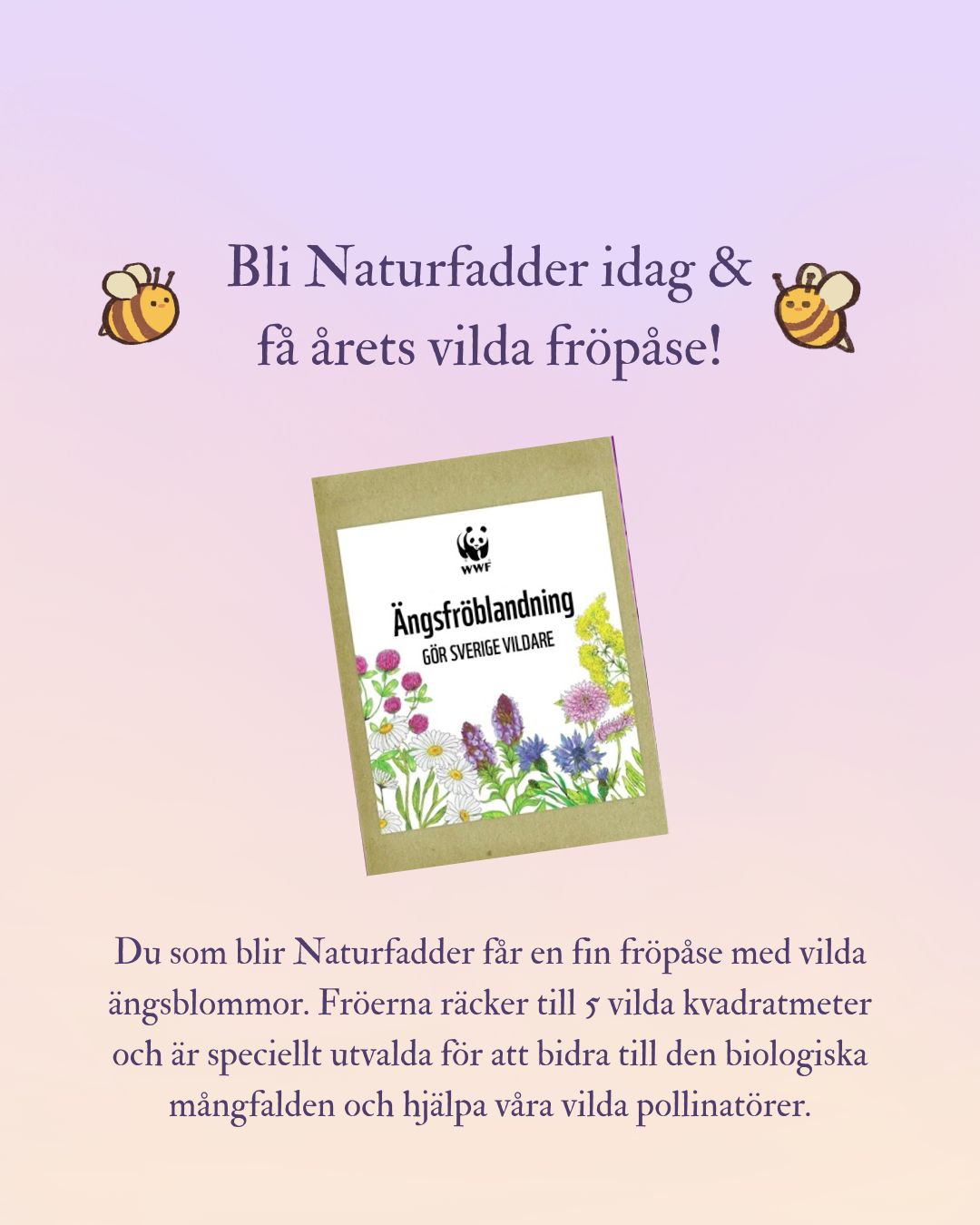 Bli Naturfadder idag &
få årets vilda fröpåse!

WWF

Ängsfröblandning

GÖR SVERIGE VILDARE

Du som blir Naturfadder får en fin fröpåse med vilda ängsblommor. Fröerna räcker till 5 vilda kvadratmeter och är speciellt utvalda för att bidra till den biologiska mångfalden och hjälpa våra vilda pollinatörer.